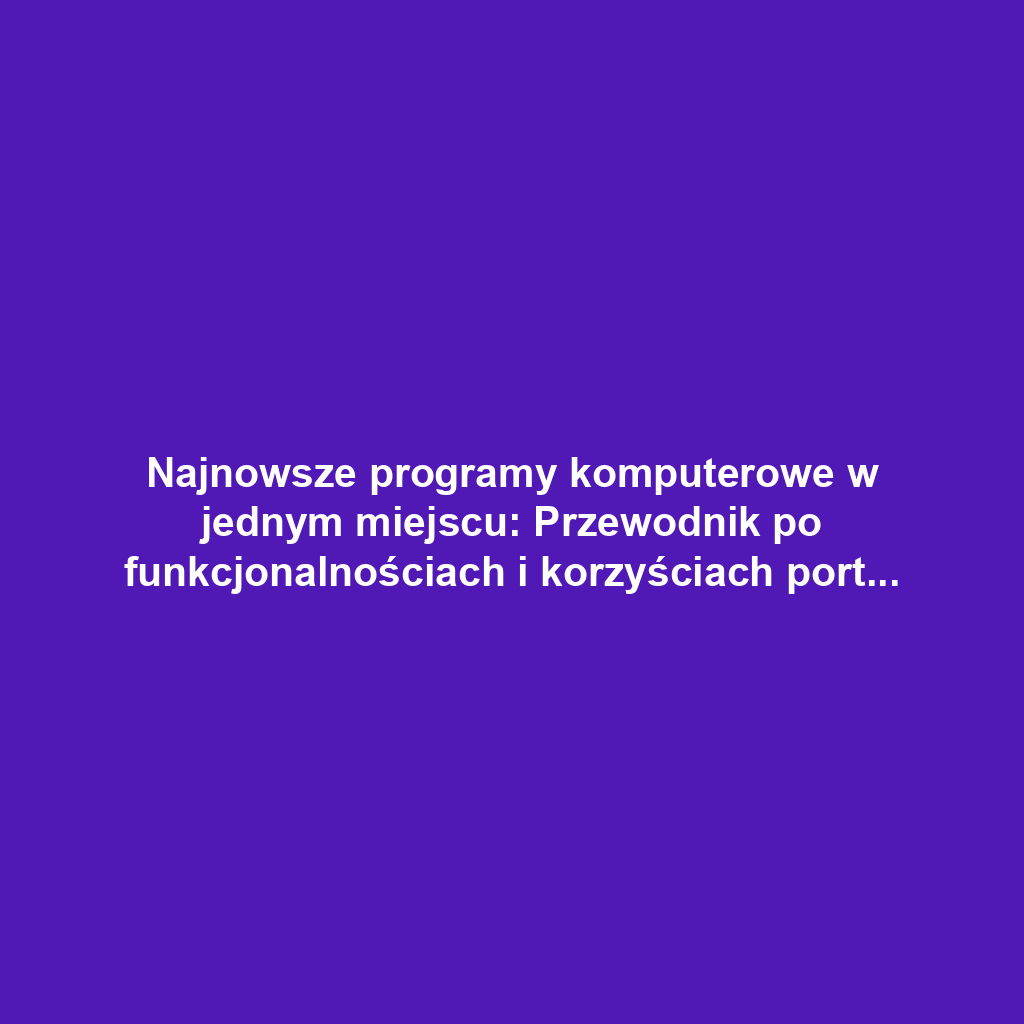 Najnowsze programy komputerowe w jednym miejscu: Przewodnik po funkcjonalnościach i korzyściach port...